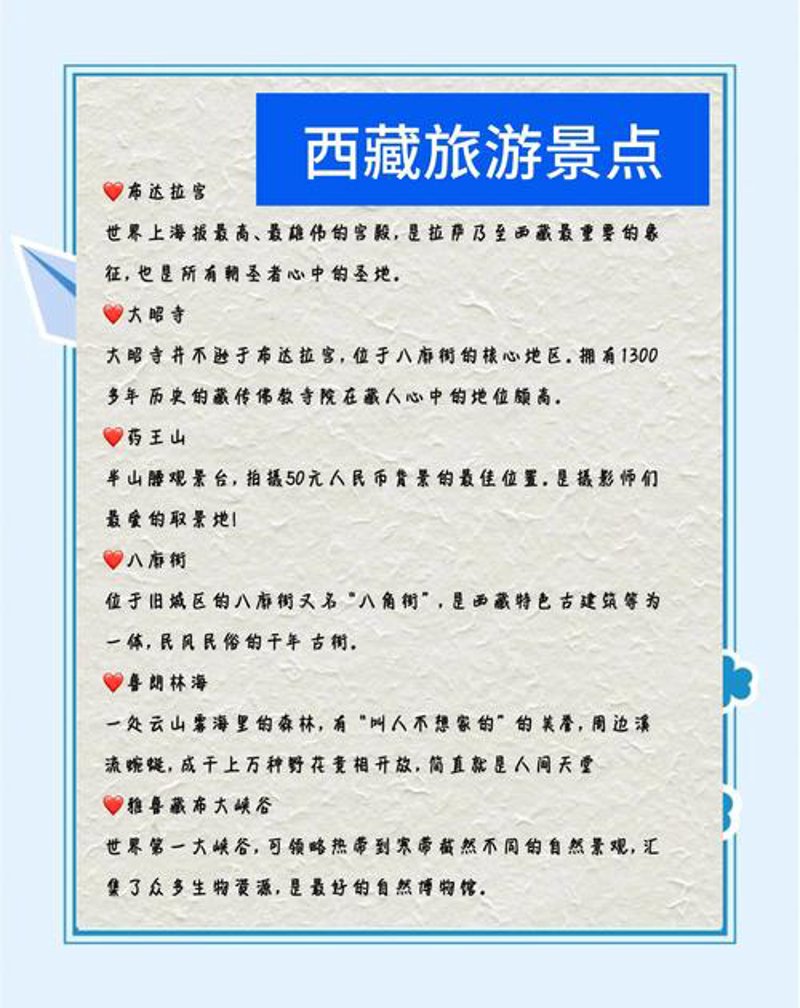 西藏旅游景点

❤布达拉宫
世界上海拔最高、最雄伟的宫殿，是拉萨乃至西藏最重要的象征，也是所有朝圣者心中的圣地。

❤大昭寺
大昭寺并不逊于布达拉宫，位于八廓街的核心地区。拥有1300多年历史的藏传佛教寺院在藏人心中的地位颇高。

❤药王山
半山腰观景台，拍摄50元人民币背景的最佳位置。是摄影师们最爱的取景地！

❤八廓街
位于旧城区的八廓街又名"八角街"，是西藏特色古建筑等为一体，民风民俗的千年古街。

❤鲁朗林海
一处云山雾海里的森林，有"叫人不想家的"的美誉，周边溪流蜿蜒，成千上万种野花竞相开放，简直就是人间天堂

❤雅鲁藏布大峡谷
世界第一大峡谷，可领略热带到寒带截然不同的自然景观，汇集了众多生物资源，是最好的自然博物馆。